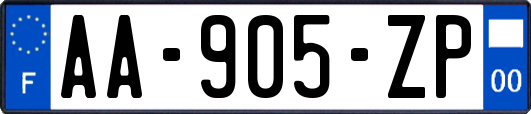 F

AA-905-ZP

00